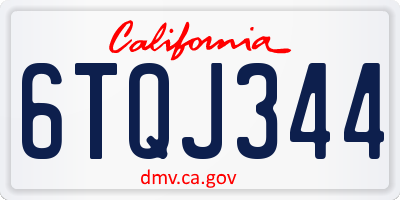 California

6TQJ344

dmv.ca.gov